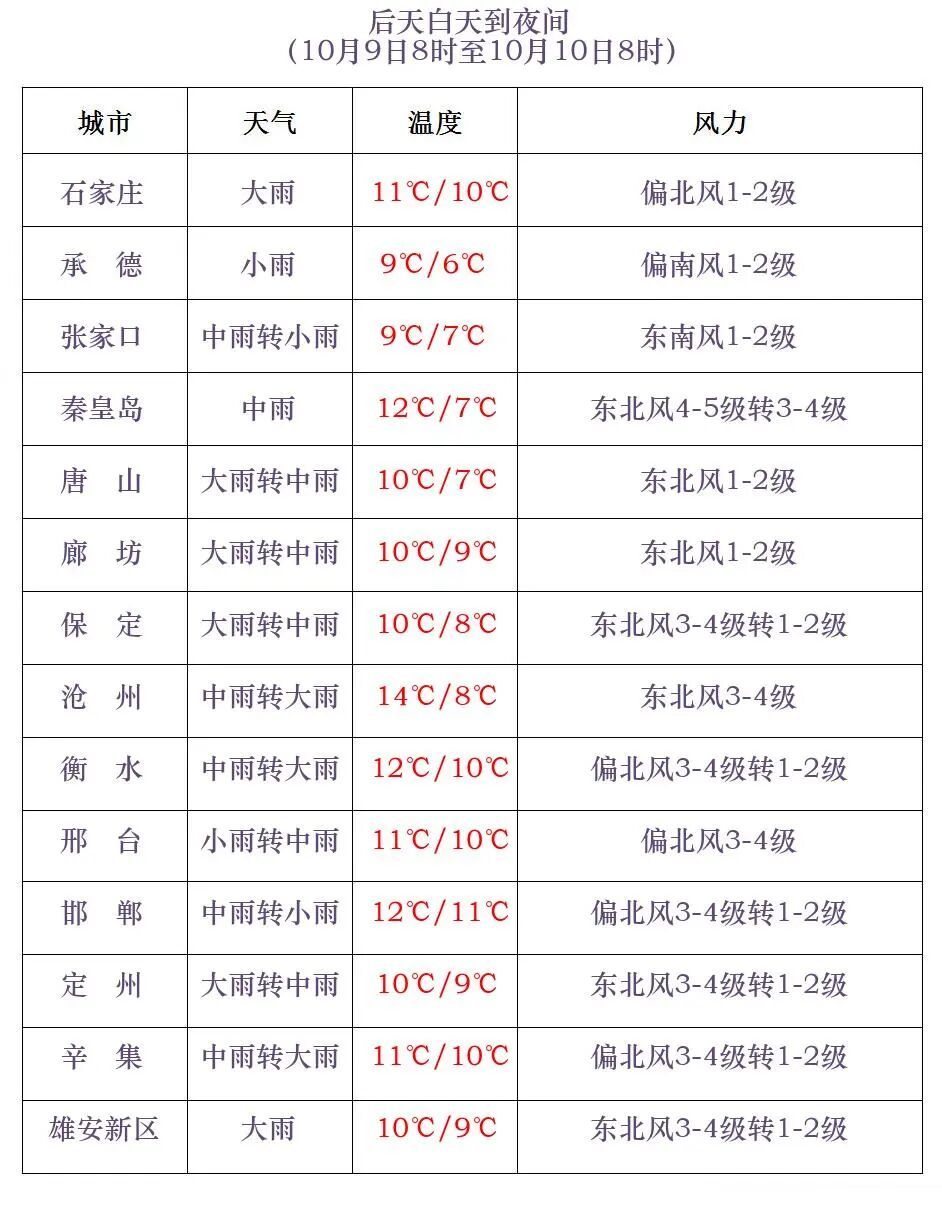 后天白天到夜间
(10月9日8时至10月10日8时)

| 城市 | 天气 | 温度 | 风力 |
|---|---|---|---|
| 石家庄 | 大雨 | 11℃/10℃ | 偏北风1-2级 |
| 承　德 | 小雨 | 9℃/6℃ | 偏南风1-2级 |
| 张家口 | 中雨转小雨 | 9℃/7℃ | 东南风1-2级 |
| 秦皇岛 | 中雨 | 12℃/7℃ | 东北风4-5级转3-4级 |
| 唐　山 | 大雨转中雨 | 10℃/7℃ | 东北风1-2级 |
| 廊　坊 | 大雨转中雨 | 10℃/9℃ | 东北风1-2级 |
| 保　定 | 大雨转中雨 | 10℃/8℃ | 东北风3-4级转1-2级 |
| 沧　州 | 中雨转大雨 | 14℃/8℃ | 东北风3-4级 |
| 衡　水 | 中雨转大雨 | 12℃/10℃ | 偏北风3-4级转1-2级 |
| 邢　台 | 小雨转中雨 | 11℃/10℃ | 偏北风3-4级 |
| 邯　郸 | 中雨转小雨 | 12℃/11℃ | 偏北风3-4级转1-2级 |
| 定　州 | 大雨转中雨 | 10℃/9℃ | 东北风3-4级转1-2级 |
| 辛　集 | 中雨转大雨 | 11℃/10℃ | 偏北风3-4级转1-2级 |
| 雄安新区 | 大雨 | 10℃/9℃ | 东北风3-4级转1-2级 |